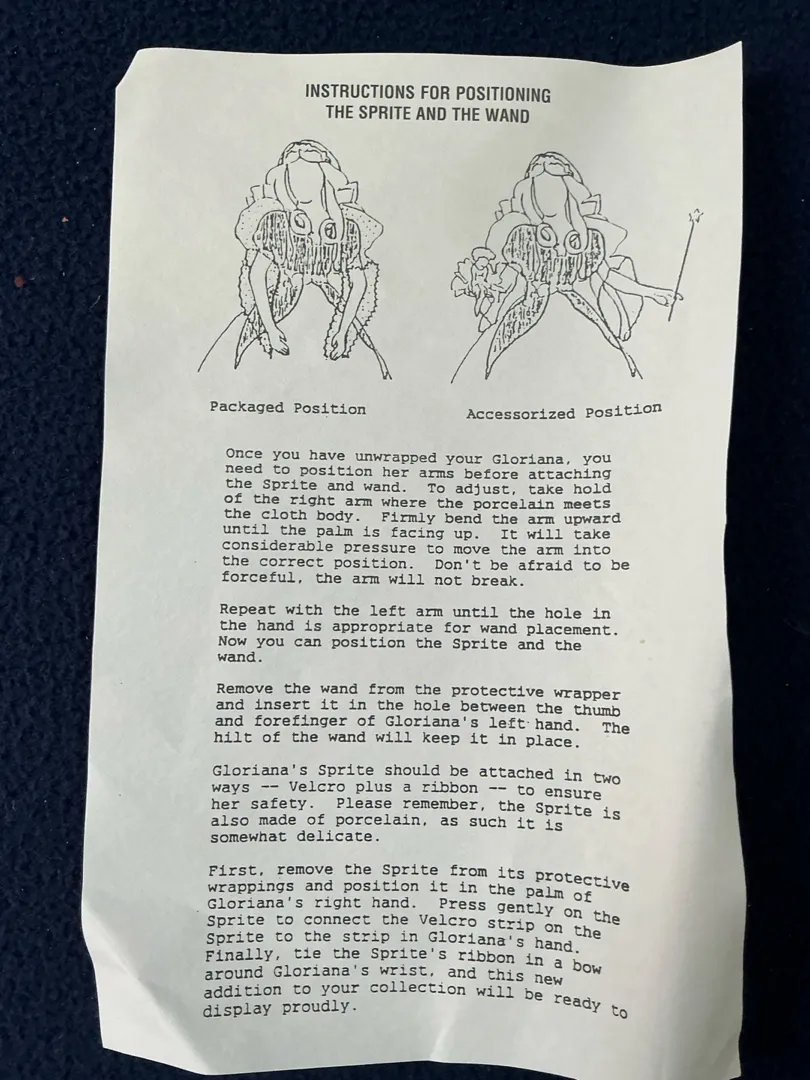 INSTRUCTIONS FOR POSITIONING
THE SPRITE AND THE WAND

Packaged Position

Accessorized Position

Once you have unwrapped your Gloriana, you need to position her arms before attaching the Sprite and wand. To adjust, take hold of the right arm where the porcelain meets the cloth body. Firmly bend the arm upward until the palm is facing up. It will take considerable pressure to move the arm into the correct position. Don't be afraid to be forceful, the arm will not break.

Repeat with the left arm until the hole in the hand is appropriate for wand placement. Now you can position the Sprite and the wand.

Remove the wand from the protective wrapper and insert it in the hole between the thumb and forefinger of Gloriana's left hand. The hilt of the wand will keep it in place.

Gloriana's Sprite should be attached in two ways -- Velcro plus a ribbon -- to ensure her safety. Please remember, the Sprite is also made of porcelain, as such it is somewhat delicate.

First, remove the Sprite from its protective wrappings and position it in the palm of Gloriana's right hand. Press gently on the Sprite to connect the Velcro strip on the Sprite to the strip in Gloriana's hand. Finally, tie the Sprite's ribbon in a bow around Gloriana's wrist, and this new addition to your collection will be ready to display proudly.